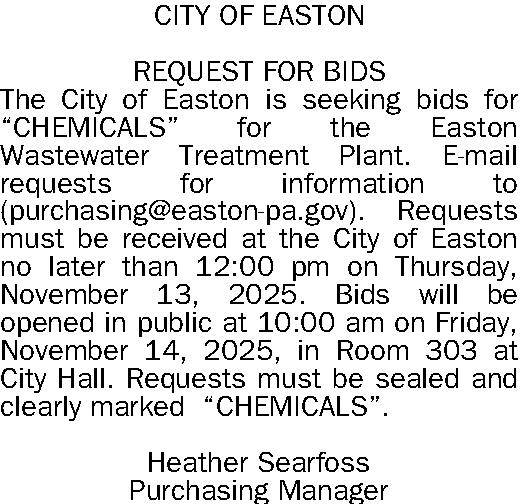 CITY OF EASTON

REQUEST FOR BIDS
The City of Easton is seeking bids for “CHEMICALS” for the Easton Wastewater Treatment Plant. E-mail requests for information to (purchasing@easton-pa.gov). Requests must be received at the City of Easton no later than 12:00 pm on Thursday, November 13, 2025. Bids will be opened in public at 10:00 am on Friday, November 14, 2025, in Room 303 at City Hall. Requests must be sealed and clearly marked “CHEMICALS”.

Heather Searfoss
Purchasing Manager